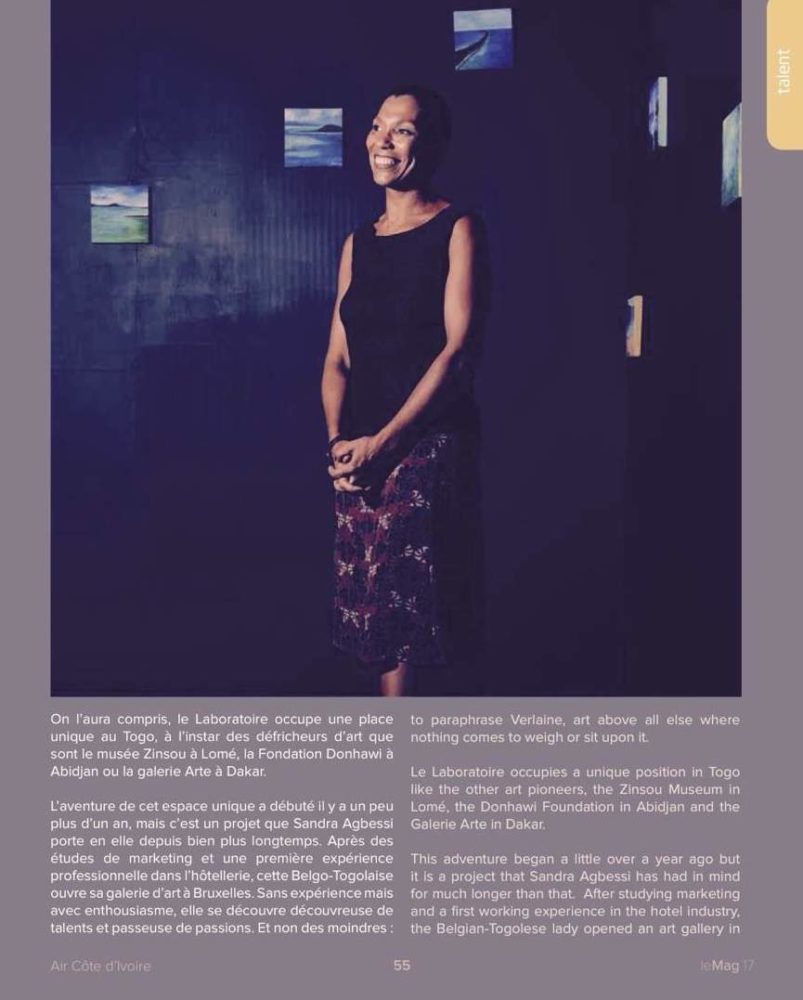 talent

On l'aura compris, le Laboratoire occupe une place unique au Togo, à l'instar des défricheurs d'art que sont le musée Zinsou à Lomé, la Fondation Donhawi à Abidjan ou la galerie Arte à Dakar.

L'aventure de cet espace unique a débuté il y a un peu plus d'un an, mais c'est un projet que Sandra Agbessi porte en elle depuis bien plus longtemps. Après des études de marketing et une première expérience professionnelle dans l'hôtellerie, cette Belgo-Togolaise ouvre sa galerie d'art à Bruxelles. Sans expérience mais avec enthousiasme, elle se découvre découvreuse de talents et passeuse de passions. Et non des moindres :

to paraphrase Verlaine, art above all else where nothing comes to weigh or sit upon it.

Le Laboratoire occupies a unique position in Togo like the other art pioneers, the Zinsou Museum in Lomé, the Donhawi Foundation in Abidjan and the Galerie Arte in Dakar.

This adventure began a little over a year ago but it is a project that Sandra Agbessi has had in mind for much longer than that. After studying marketing and a first working experience in the hotel industry, the Belgian-Togolese lady opened an art gallery in

Air Côte d'Ivoire 55 leMag 17